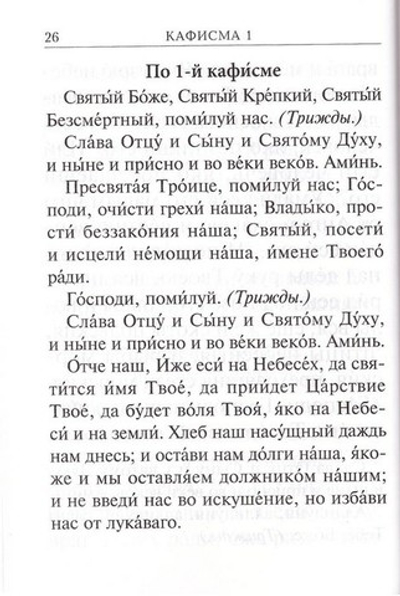 26 КАФИСМА 1

По 1-й кафи́сме

Святы́й Бо́же, Святы́й Кре́пкий, Святы́й Безсме́ртный, поми́луй нас. (Трижды.)

Сла́ва Отцу́ и Сы́ну и Свято́му Ду́ху, и ны́не и при́сно и во ве́ки веко́в. Ами́нь.

Пресвята́я Тро́ице, поми́луй нас; Го́споди, очи́сти грехи́ на́ша; Влады́ко, прости́ беззако́ния на́ша; Святы́й, посети́ и исцели́ не́мощи на́ша, и́мене Твоего́ ра́ди.

Го́споди, поми́луй. (Трижды.)

Сла́ва Отцу́ и Сы́ну и Свято́му Ду́ху, и ны́не и при́сно и во ве́ки веко́в. Ами́нь.

О́тче наш, И́же еси́ на Небесе́х, да святи́тся и́мя Твое́, да прии́дет Ца́рствие Твое́, да бу́дет во́ля Твоя́, я́ко на Небеси́ и на земли́. Хлеб наш насу́щный даждь нам днесь; и оста́ви нам до́лги на́ша, я́коже и мы оставля́ем должнико́м на́шим; и не введи́ нас во искуше́ние, но изба́ви нас от лука́ваго.